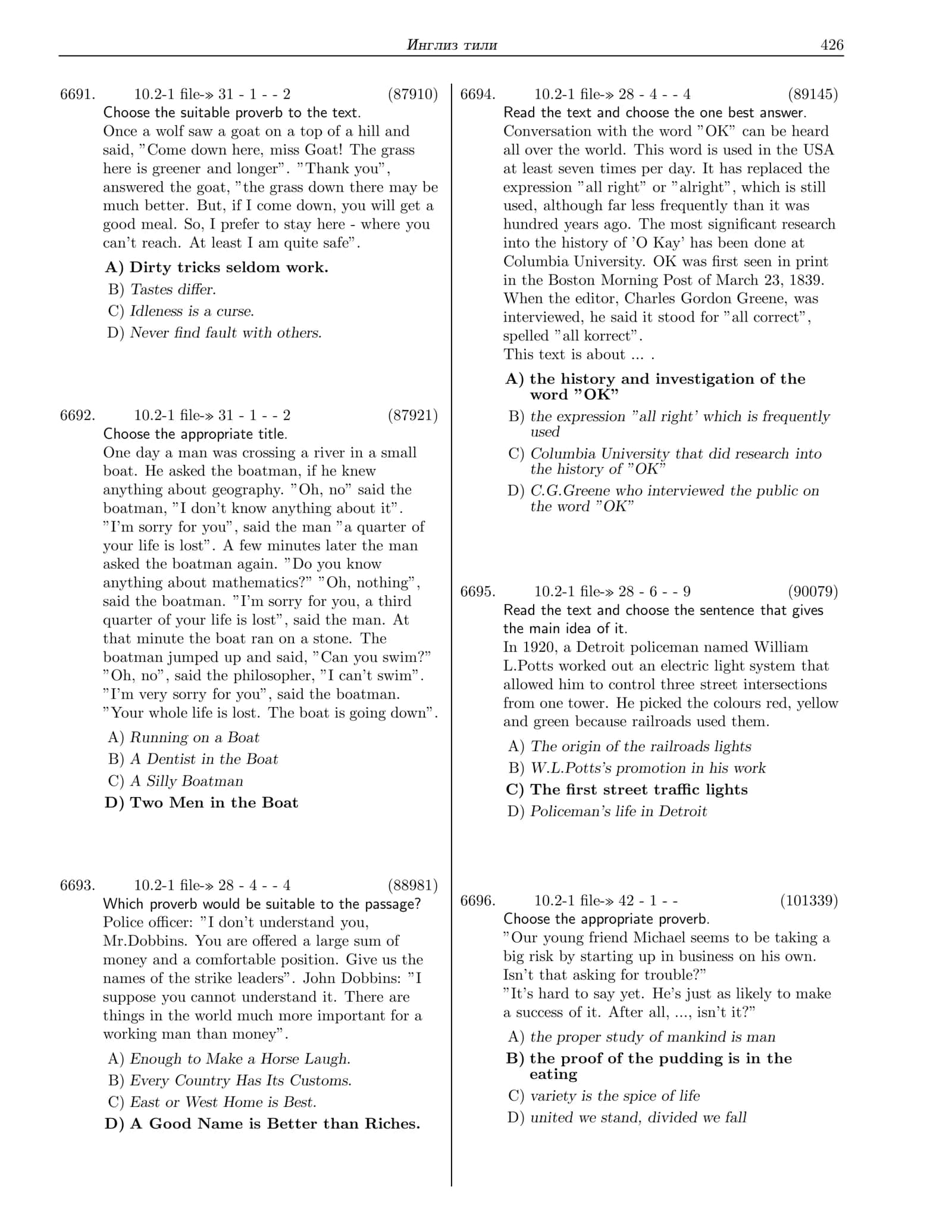 Инглиз тили 426

6691. 10.2-1 file-» 31 - 1 - - 2 (87910)
Choose the suitable proverb to the text.
Once a wolf saw a goat on a top of a hill and said, "Come down here, miss Goat! The grass here is greener and longer". "Thank you", answered the goat, "the grass down there may be much better. But, if I come down, you will get a good meal. So, I prefer to stay here - where you can't reach. At least I am quite safe".

A) Dirty tricks seldom work.
B) Tastes differ.
C) Idleness is a curse.
D) Never find fault with others.

6692. 10.2-1 file-» 31 - 1 - - 2 (87921)
Choose the appropriate title.
One day a man was crossing a river in a small boat. He asked the boatman, if he knew anything about geography. "Oh, no" said the boatman, "I don't know anything about it". "I'm sorry for you", said the man "a quarter of your life is lost". A few minutes later the man asked the boatman again. "Do you know anything about mathematics?" "Oh, nothing", said the boatman. "I'm sorry for you, a third quarter of your life is lost", said the man. At that minute the boat ran on a stone. The boatman jumped up and said, "Can you swim?" "Oh, no", said the philosopher, "I can't swim". "I'm very sorry for you", said the boatman. "Your whole life is lost. The boat is going down".

A) Running on a Boat
B) A Dentist in the Boat
C) A Silly Boatman
D) Two Men in the Boat

6693. 10.2-1 file-» 28 - 4 - - 4 (88981)
Which proverb would be suitable to the passage?
Police officer: "I don't understand you, Mr.Dobbins. You are offered a large sum of money and a comfortable position. Give us the names of the strike leaders". John Dobbins: "I suppose you cannot understand it. There are things in the world much more important for a working man than money".

A) Enough to Make a Horse Laugh.
B) Every Country Has Its Customs.
C) East or West Home is Best.
D) A Good Name is Better than Riches.

6694. 10.2-1 file-» 28 - 4 - - 4 (89145)
Read the text and choose the one best answer.
Conversation with the word "OK" can be heard all over the world. This word is used in the USA at least seven times per day. It has replaced the expression "all right" or "alright", which is still used, although far less frequently than it was hundred years ago. The most significant research into the history of 'O Kay' has been done at Columbia University. OK was first seen in print in the Boston Morning Post of March 23, 1839. When the editor, Charles Gordon Greene, was interviewed, he said it stood for "all correct", spelled "all korrect".
This text is about ... .

A) the history and investigation of the word "OK"
B) the expression "all right' which is frequently used
C) Columbia University that did research into the history of "OK"
D) C.G.Greene who interviewed the public on the word "OK"

6695. 10.2-1 file-» 28 - 6 - - 9 (90079)
Read the text and choose the sentence that gives the main idea of it.
In 1920, a Detroit policeman named William L.Potts worked out an electric light system that allowed him to control three street intersections from one tower. He picked the colours red, yellow and green because railroads used them.

A) The origin of the railroads lights
B) W.L.Potts's promotion in his work
C) The first street traffic lights
D) Policeman's life in Detroit

6696. 10.2-1 file-» 42 - 1 - - (101339)
Choose the appropriate proverb.
"Our young friend Michael seems to be taking a big risk by starting up in business on his own. Isn't that asking for trouble?"
"It's hard to say yet. He's just as likely to make a success of it. After all, ..., isn't it?"

A) the proper study of mankind is man
B) the proof of the pudding is in the eating
C) variety is the spice of life
D) united we stand, divided we fall